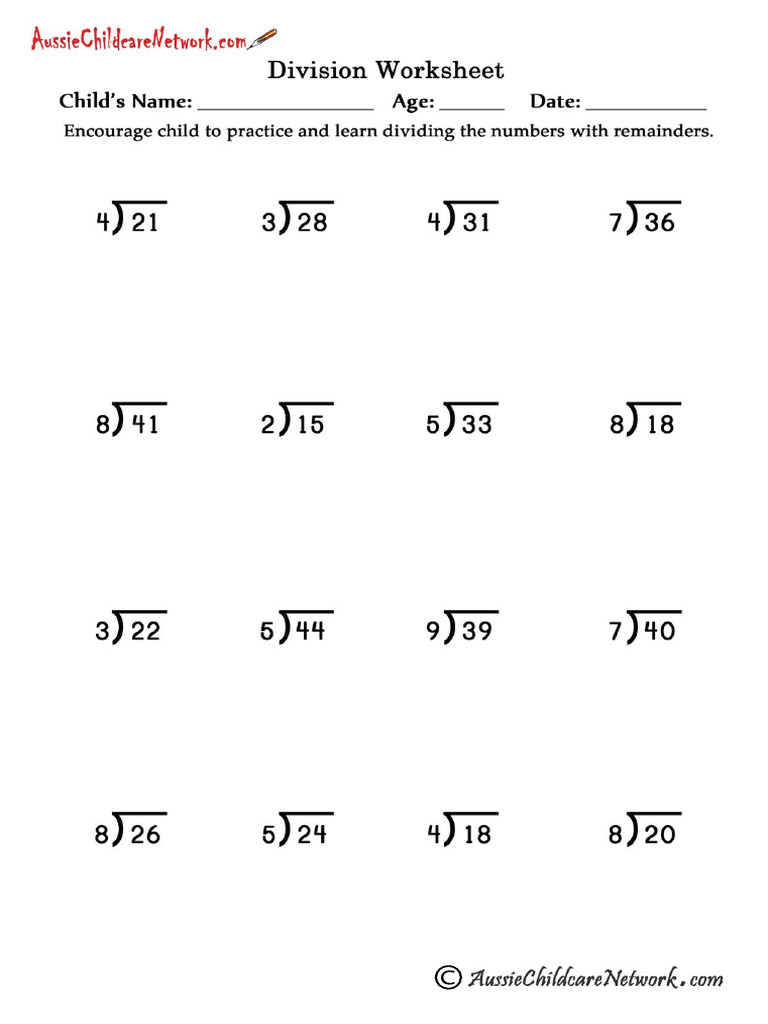 AussieChildcareNetwork.com

Division Worksheet

Child's Name: ________________ Age: ______ Date: ___________

Encourage child to practice and learn dividing the numbers with remainders.

$4\overline{)21}$ $3\overline{)28}$ $4\overline{)31}$ $7\overline{)36}$

$8\overline{)41}$ $2\overline{)15}$ $5\overline{)33}$ $8\overline{)18}$

$3\overline{)22}$ $5\overline{)44}$ $9\overline{)39}$ $7\overline{)40}$

$8\overline{)26}$ $5\overline{)24}$ $4\overline{)18}$ $8\overline{)20}$

© AussieChildcareNetwork.com